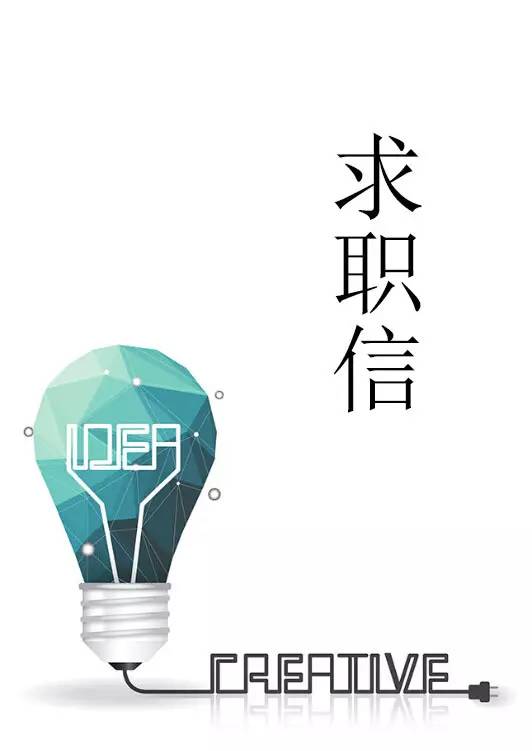 求职信

IDEA

CREATIVE